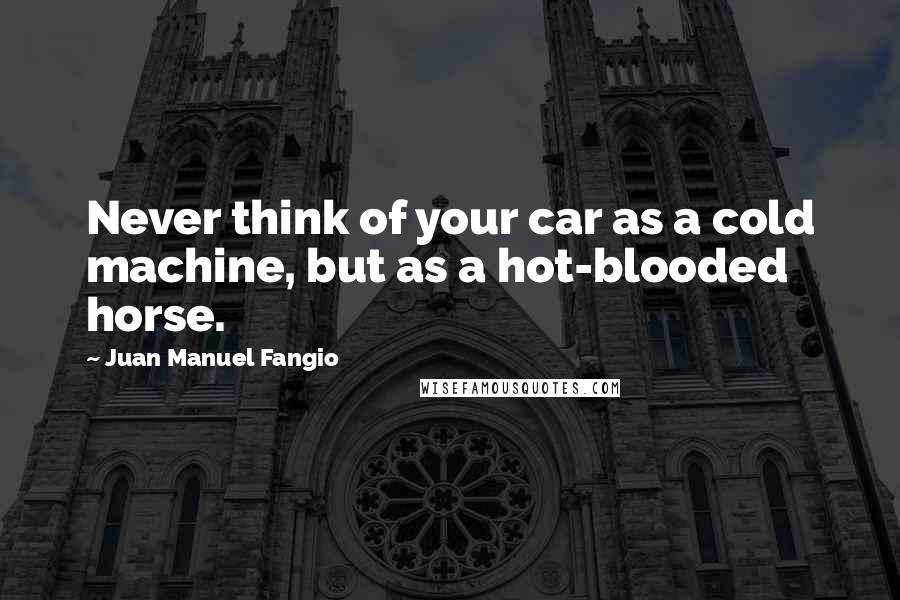 Never think of your car as a cold machine, but as a hot-blooded horse.

~ Juan Manuel Fangio

WISEFAMOUSQUOTES.COM